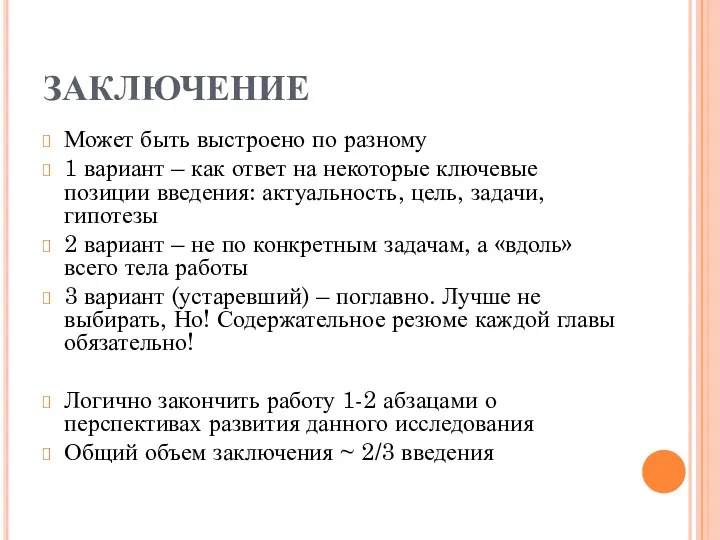 ЗАКЛЮЧЕНИЕ

Может быть выстроено по разному

1 вариант – как ответ на некоторые ключевые позиции введения: актуальность, цель, задачи, гипотезы

2 вариант – не по конкретным задачам, а «вдоль» всего тела работы

3 вариант (устаревший) – поглавно. Лучше не выбирать, Но! Содержательное резюме каждой главы обязательно!

Логично закончить работу 1-2 абзацами о перспективах развития данного исследования

Общий объем заключения ~ 2/3 введения